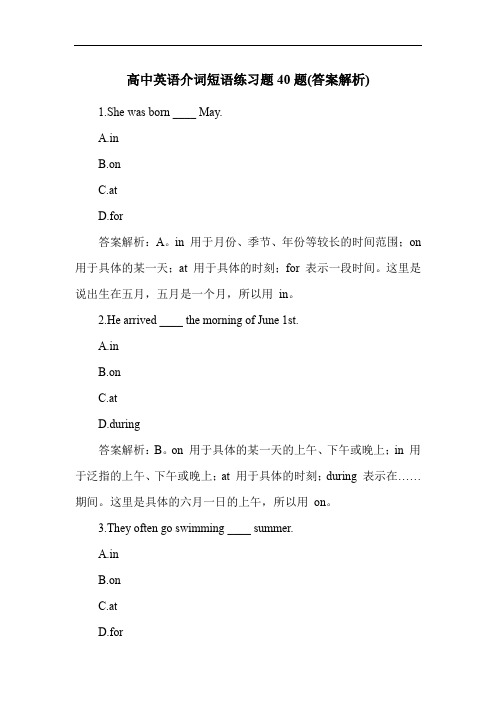 高中英语介词短语练习题 40 题(答案解析)

1.She was born ____ May.

A.in

B.on

C.at

D.for

答案解析：A。in 用于月份、季节、年份等较长的时间范围；on 用于具体的某一天；at 用于具体的时刻；for 表示一段时间。这里是说出生在五月，五月是一个月，所以用 in。

2.He arrived ____ the morning of June 1st.

A.in

B.on

C.at

D.during

答案解析：B。on 用于具体的某一天的上午、下午或晚上；in 用于泛指的上午、下午或晚上；at 用于具体的时刻；during 表示在……期间。这里是具体的六月一日的上午，所以用 on。

3.They often go swimming ____ summer.

A.in

B.on

C.at

D.for